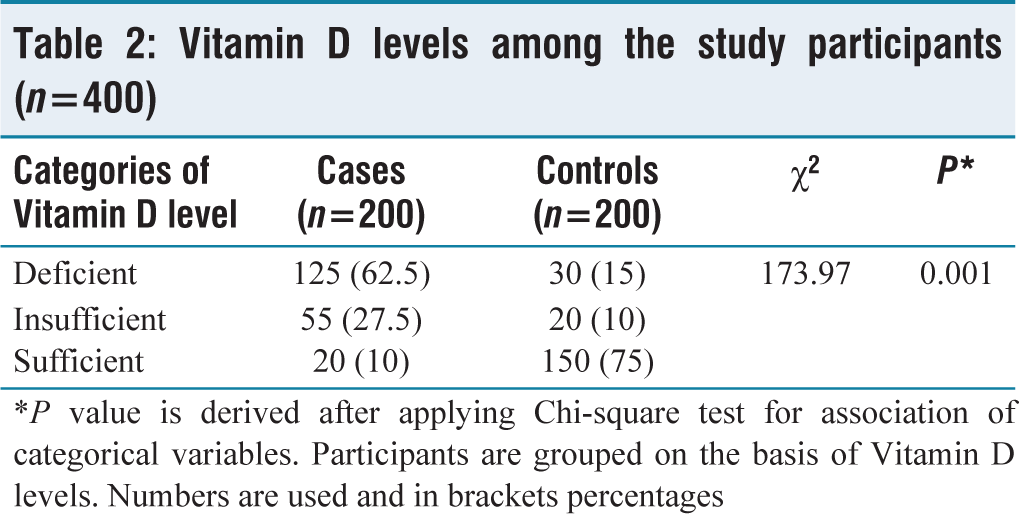 Table 2: Vitamin D levels among the study participants (n=400)

| Categories of Vitamin D level | Cases (n=200) | Controls (n=200) | $\chi^2$ | P* |
|---|---|---|---|---|
| Deficient | 125 (62.5) | 30 (15) | 173.97 | 0.001 |
| Insufficient | 55 (27.5) | 20 (10) | | |
| Sufficient | 20 (10) | 150 (75) | | |

*P value is derived after applying Chi-square test for association of categorical variables. Participants are grouped on the basis of Vitamin D levels. Numbers are used and in brackets percentages